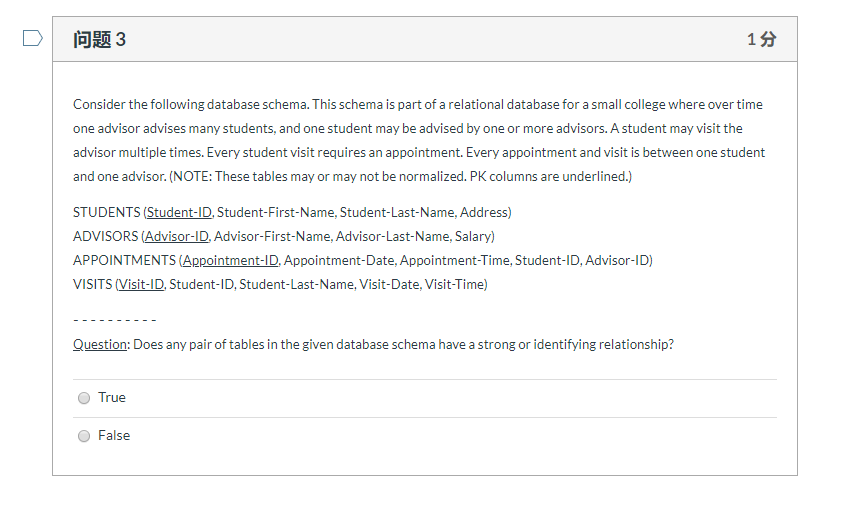 问题 3

1 分

Consider the following database schema. This schema is part of a relational database for a small college where over time one advisor advises many students, and one student may be advised by one or more advisors. A student may visit the advisor multiple times. Every student visit requires an appointment. Every appointment and visit is between one student and one advisor. (NOTE: These tables may or may not be normalized. PK columns are underlined.)

STUDENTS (Student-ID, Student-First-Name, Student-Last-Name, Address)
ADVISORS (Advisor-ID, Advisor-First-Name, Advisor-Last-Name, Salary)
APPOINTMENTS (Appointment-ID, Appointment-Date, Appointment-Time, Student-ID, Advisor-ID)
VISITS (Visit-ID, Student-ID, Student-Last-Name, Visit-Date, Visit-Time)

- - - - - - - - - -
Question: Does any pair of tables in the given database schema have a strong or identifying relationship?

True

False